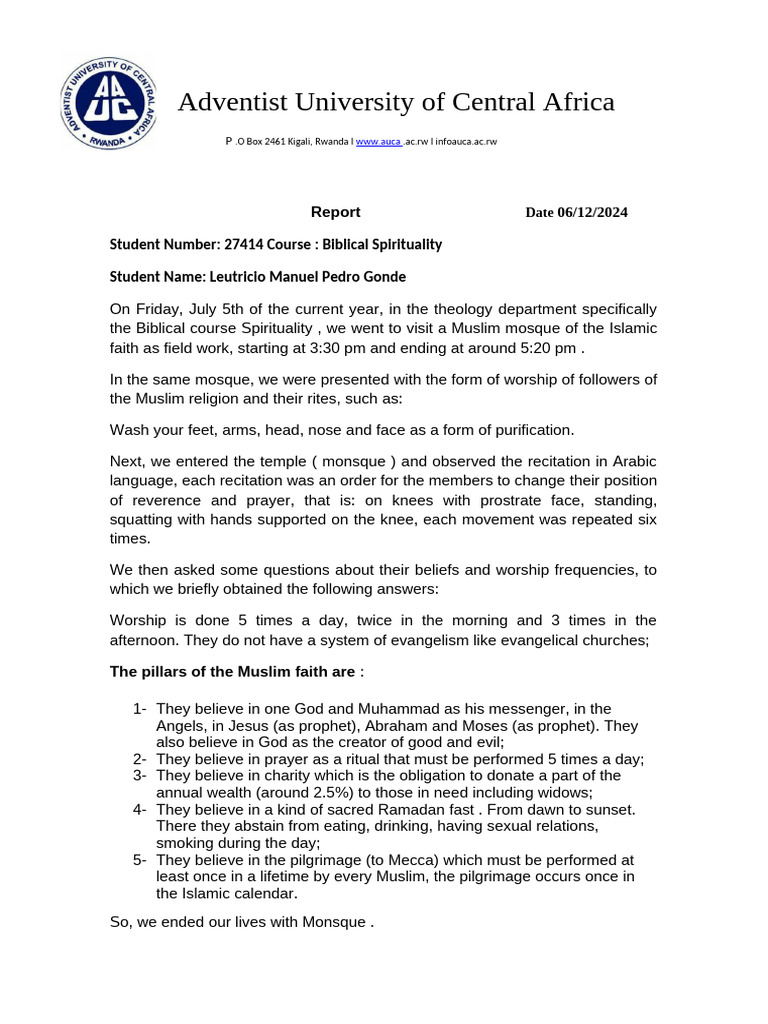 ADVENTIST UNIVERSITY OF CENTRAL AFRICA
AUCA
RWANDA

Adventist University of Central Africa

P .O Box 2461 Kigali, Rwanda I www.auca .ac.rw I infoauca.ac.rw

Report

Date 06/12/2024

Student Number: 27414 Course : Biblical Spirituality

Student Name: Leutricio Manuel Pedro Gonde

On Friday, July 5th of the current year, in the theology department specifically the Biblical course Spirituality , we went to visit a Muslim mosque of the Islamic faith as field work, starting at 3:30 pm and ending at around 5:20 pm .

In the same mosque, we were presented with the form of worship of followers of the Muslim religion and their rites, such as:

Wash your feet, arms, head, nose and face as a form of purification.

Next, we entered the temple ( monsque ) and observed the recitation in Arabic language, each recitation was an order for the members to change their position of reverence and prayer, that is: on knees with prostrate face, standing, squatting with hands supported on the knee, each movement was repeated six times.

We then asked some questions about their beliefs and worship frequencies, to which we briefly obtained the following answers:

Worship is done 5 times a day, twice in the morning and 3 times in the afternoon. They do not have a system of evangelism like evangelical churches;

The pillars of the Muslim faith are :

1- They believe in one God and Muhammad as his messenger, in the Angels, in Jesus (as prophet), Abraham and Moses (as prophet). They also believe in God as the creator of good and evil;
2- They believe in prayer as a ritual that must be performed 5 times a day;
3- They believe in charity which is the obligation to donate a part of the annual wealth (around 2.5%) to those in need including widows;
4- They believe in a kind of sacred Ramadan fast . From dawn to sunset. There they abstain from eating, drinking, having sexual relations, smoking during the day;
5- They believe in the pilgrimage (to Mecca) which must be performed at least once in a lifetime by every Muslim, the pilgrimage occurs once in the Islamic calendar.

So, we ended our lives with Monsque .